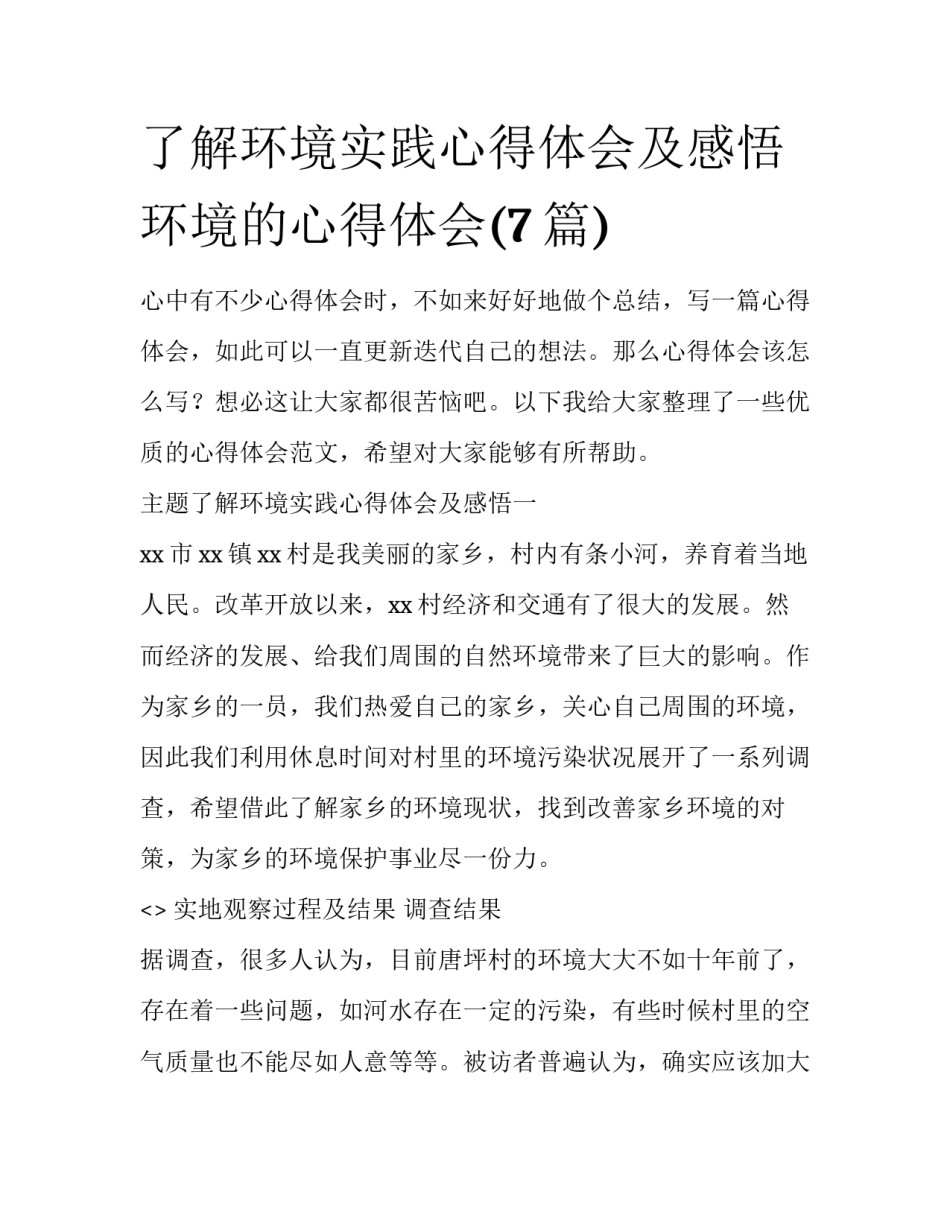 了解环境实践心得体会及感悟环境的心得体会(7 篇)

心中有不少心得体会时，不如来好好地做个总结，写一篇心得体会，如此可以一直更新迭代自己的想法。那么心得体会该怎么写？想必这让大家都很苦恼吧。以下我给大家整理了一些优质的心得体会范文，希望对大家能够有所帮助。

主题了解环境实践心得体会及感悟一

xx 市 xx 镇 xx 村是我美丽的家乡，村内有条小河，养育着当地人民。改革开放以来，xx 村经济和交通有了很大的发展。然而经济的发展、给我们周围的自然环境带来了巨大的影响。作为家乡的一员，我们热爱自己的家乡，关心自己周围的环境，因此我们利用休息时间对村里的环境污染状况展开了一系列调查，希望借此了解家乡的环境现状，找到改善家乡环境的对策，为家乡的环境保护事业尽一份力。

<> 实地观察过程及结果 调查结果

据调查，很多人认为，目前唐坪村的环境大大不如十年前了，存在着一些问题，如河水存在一定的污染，有些时候村里的空气质量也不能尽如人意等等。被访者普遍认为，确实应该加大